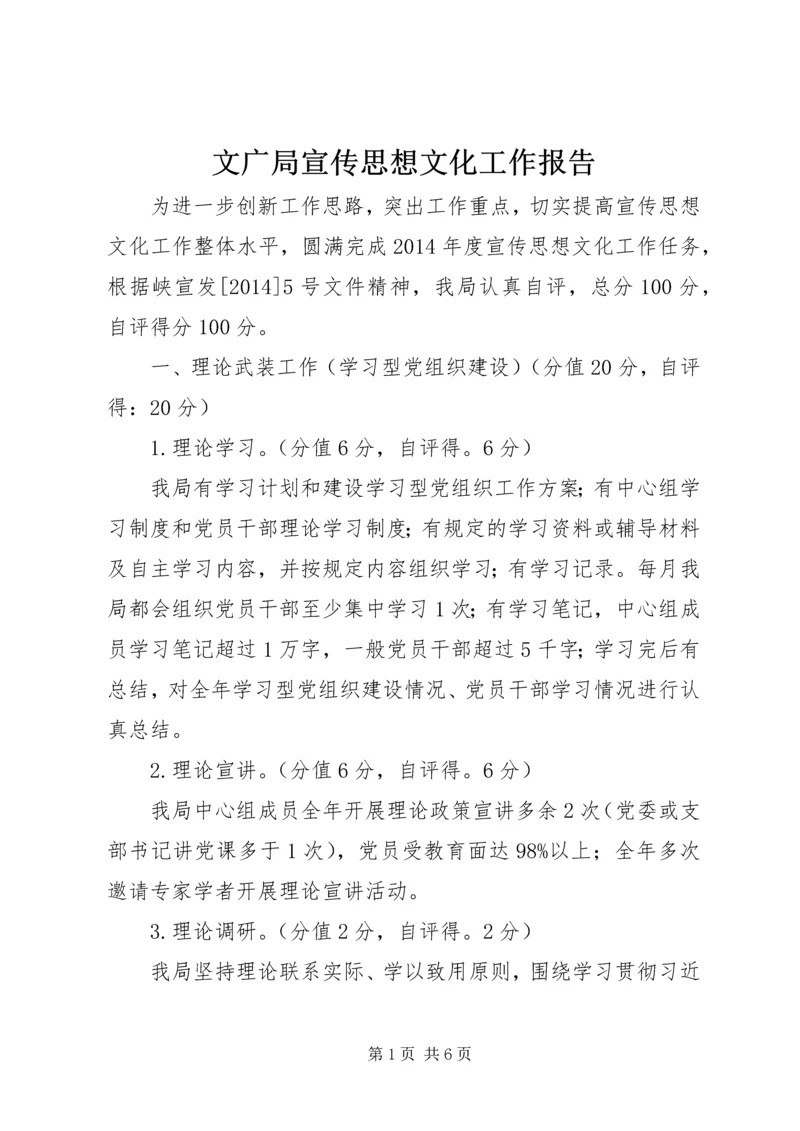 文广局宣传思想文化工作报告

为进一步创新工作思路，突出工作重点，切实提高宣传思想文化工作整体水平，圆满完成2014年度宣传思想文化工作任务，根据峡宣发[2014]5号文件精神，我局认真自评，总分100分，自评得分100分。

一、理论武装工作（学习型党组织建设）（分值20分，自评得：20分）

1.理论学习。（分值6分，自评得。6分）

我局有学习计划和建设学习型党组织工作方案；有中心组学习制度和党员干部理论学习制度；有规定的学习资料或辅导材料及自主学习内容，并按规定内容组织学习；有学习记录。每月我局都会组织党员干部至少集中学习1次；有学习笔记，中心组成员学习笔记超过1万字，一般党员干部超过5千字；学习完后有总结，对全年学习型党组织建设情况、党员干部学习情况进行认真总结。

2.理论宣讲。（分值6分，自评得。6分）

我局中心组成员全年开展理论政策宣讲多余2次（党委或支部书记讲党课多于1次），党员受教育面达98%以上；全年多次邀请专家学者开展理论宣讲活动。

3.理论调研。（分值2分，自评得。2分）

我局坚持理论联系实际、学以致用原则，围绕学习贯彻习近

第1页 共6页